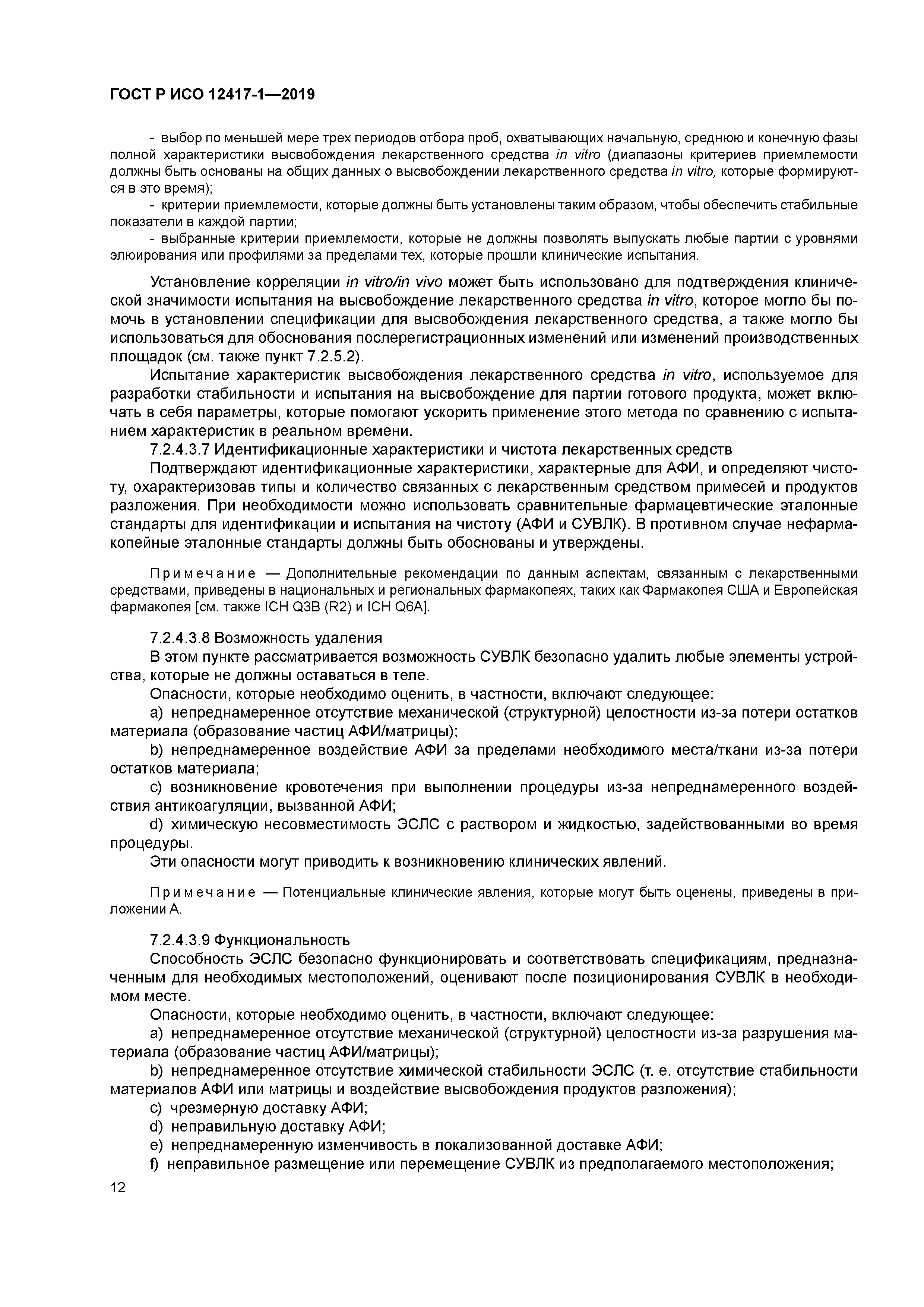 ГОСТ Р ИСО 12417-1—2019

- выбор по меньшей мере трех периодов отбора проб, охватывающих начальную, среднюю и конечную фазы полной характеристики высвобождения лекарственного средства in vitro (диапазоны критериев приемлемости должны быть основаны на общих данных о высвобождении лекарственного средства in vitro, которые формируются в это время);
- критерии приемлемости, которые должны быть установлены таким образом, чтобы обеспечить стабильные показатели в каждой партии;
- выбранные критерии приемлемости, которые не должны позволять выпускать любые партии с уровнями элюирования или профилями за пределами тех, которые прошли клинические испытания.

Установление корреляции in vitro/in vivo может быть использовано для подтверждения клинической значимости испытания на высвобождение лекарственного средства in vitro, которое могло бы помочь в установлении спецификации для высвобождения лекарственного средства, а также могло бы использоваться для обоснования послерегистрационных изменений или изменений производственных площадок (см. также пункт 7.2.5.2).

Испытание характеристик высвобождения лекарственного средства in vitro, используемое для разработки стабильности и испытания на высвобождение для партии готового продукта, может включать в себя параметры, которые помогают ускорить применение этого метода по сравнению с испытанием характеристик в реальном времени.

7.2.4.3.7 Идентификационные характеристики и чистота лекарственных средств

Подтверждают идентификационные характеристики, характерные для АФИ, и определяют чистоту, охарактеризовав типы и количество связанных с лекарственным средством примесей и продуктов разложения. При необходимости можно использовать сравнительные фармацевтические эталонные стандарты для идентификации и испытания на чистоту (АФИ и СУВЛК). В противном случае нефармакопейные эталонные стандарты должны быть обоснованы и утверждены.

Примечание — Дополнительные рекомендации по данным аспектам, связанным с лекарственными средствами, приведены в национальных и региональных фармакопеях, таких как Фармакопея США и Европейская фармакопея [см. также ICH Q3B (R2) и ICH Q6A].

7.2.4.3.8 Возможность удаления

В этом пункте рассматривается возможность СУВЛК безопасно удалить любые элементы устройства, которые не должны оставаться в теле.

Опасности, которые необходимо оценить, в частности, включают следующее:

a) непреднамеренное отсутствие механической (структурной) целостности из-за потери остатков материала (образование частиц АФИ/матрицы);

b) непреднамеренное воздействие АФИ за пределами необходимого места/ткани из-за потери остатков материала;

c) возникновение кровотечения при выполнении процедуры из-за непреднамеренного воздействия антикоагуляции, вызванной АФИ;

d) химическую несовместимость ЭСЛС с раствором и жидкостью, задействованными во время процедуры.

Эти опасности могут приводить к возникновению клинических явлений.

Примечание — Потенциальные клинические явления, которые могут быть оценены, приведены в приложении А.

7.2.4.3.9 Функциональность

Способность ЭСЛС безопасно функционировать и соответствовать спецификациям, предназначенным для необходимых местоположений, оценивают после позиционирования СУВЛК в необходимом месте.

Опасности, которые необходимо оценить, в частности, включают следующее:

a) непреднамеренное отсутствие механической (структурной) целостности из-за разрушения материала (образование частиц АФИ/матрицы);

b) непреднамеренное отсутствие химической стабильности ЭСЛС (т. е. отсутствие стабильности материалов АФИ или матрицы и воздействие высвобождения продуктов разложения);

c) чрезмерную доставку АФИ;

d) неправильную доставку АФИ;

e) непреднамеренную изменчивость в локализованной доставке АФИ;

f) неправильное размещение или перемещение СУВЛК из предполагаемого местоположения;

12